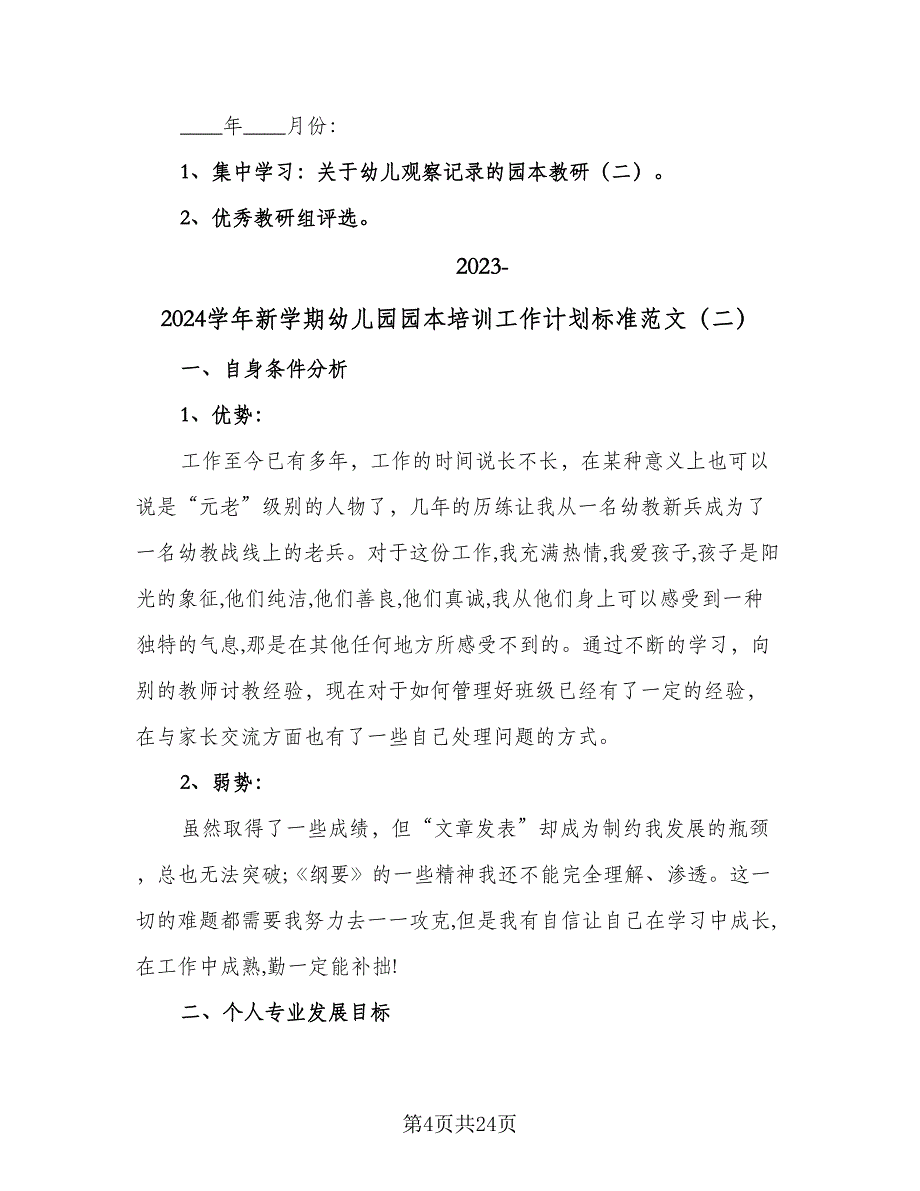 ____年____月份:

1、集中学习：关于幼儿观察记录的园本教研（二）。

2、优秀教研组评选。

2023-2024学年新学期幼儿园园本培训工作计划标准范文（二）

一、自身条件分析

1、优势:

工作至今已有多年，工作的时间说长不长，在某种意义上也可以说是“元老”级别的人物了，几年的历练让我从一名幼教新兵成为了一名幼教战线上的老兵。对于这份工作,我充满热情,我爱孩子,孩子是阳光的象征,他们纯洁,他们善良,他们真诚,我从他们身上可以感受到一种独特的气息,那是在其他任何地方所感受不到的。通过不断的学习，向别的教师讨教经验，现在对于如何管理好班级已经有了一定的经验，在与家长交流方面也有了一些自己处理问题的方式。

2、弱势:

虽然取得了一些成绩，但“文章发表”却成为制约我发展的瓶颈，总也无法突破;《纲要》的一些精神我还不能完全理解、渗透。这一切的难题都需要我努力去一一攻克,但是我有自信让自己在学习中成长,在工作中成熟,勤一定能补拙!

二、个人专业发展目标

第4页共24页